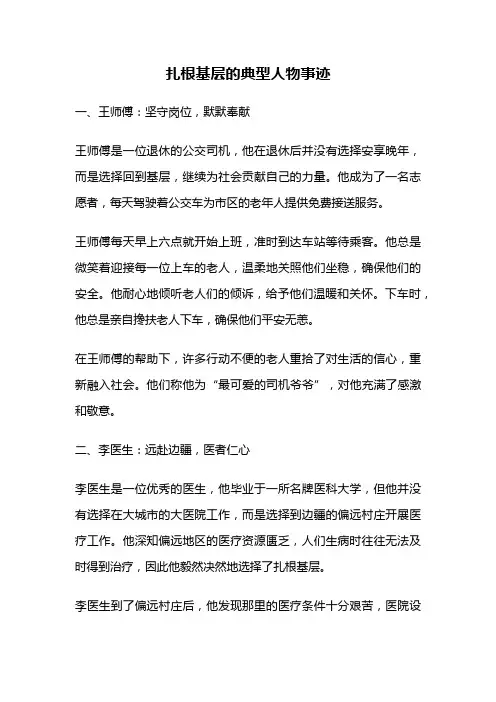 扎根基层的典型人物事迹

一、王师傅：坚守岗位，默默奉献

王师傅是一位退休的公交司机，他在退休后并没有选择安享晚年，而是选择回到基层，继续为社会贡献自己的力量。他成为了一名志愿者，每天驾驶着公交车为市区的老年人提供免费接送服务。

王师傅每天早上六点就开始上班，准时到达车站等待乘客。他总是微笑着迎接每一位上车的老人，温柔地关照他们坐稳，确保他们的安全。他耐心地倾听老人们的倾诉，给予他们温暖和关怀。下车时，他总是亲自搀扶老人下车，确保他们平安无恙。

在王师傅的帮助下，许多行动不便的老人重拾了对生活的信心，重新融入社会。他们称他为“最可爱的司机爷爷”，对他充满了感激和敬意。

二、李医生：远赴边疆，医者仁心

李医生是一位优秀的医生，他毕业于一所名牌医科大学，但他并没有选择在大城市的大医院工作，而是选择到边疆的偏远村庄开展医疗工作。他深知偏远地区的医疗资源匮乏，人们生病时往往无法及时得到治疗，因此他毅然决然地选择了扎根基层。

李医生到了偏远村庄后，他发现那里的医疗条件十分艰苦，医院设